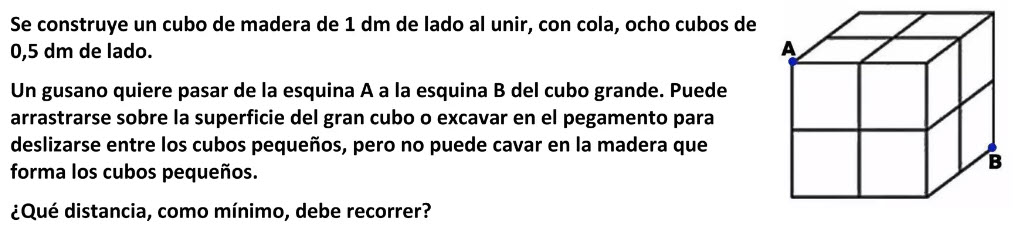 Se construye un cubo de madera de 1 dm de lado al unir, con cola, ocho cubos de 0,5 dm de lado.

Un gusano quiere pasar de la esquina A a la esquina B del cubo grande. Puede arrastrarse sobre la superficie del gran cubo o excavar en el pegamento para deslizarse entre los cubos pequeños, pero no puede cavar en la madera que forma los cubos pequeños.

¿Qué distancia, como mínimo, debe recorrer?

A

B